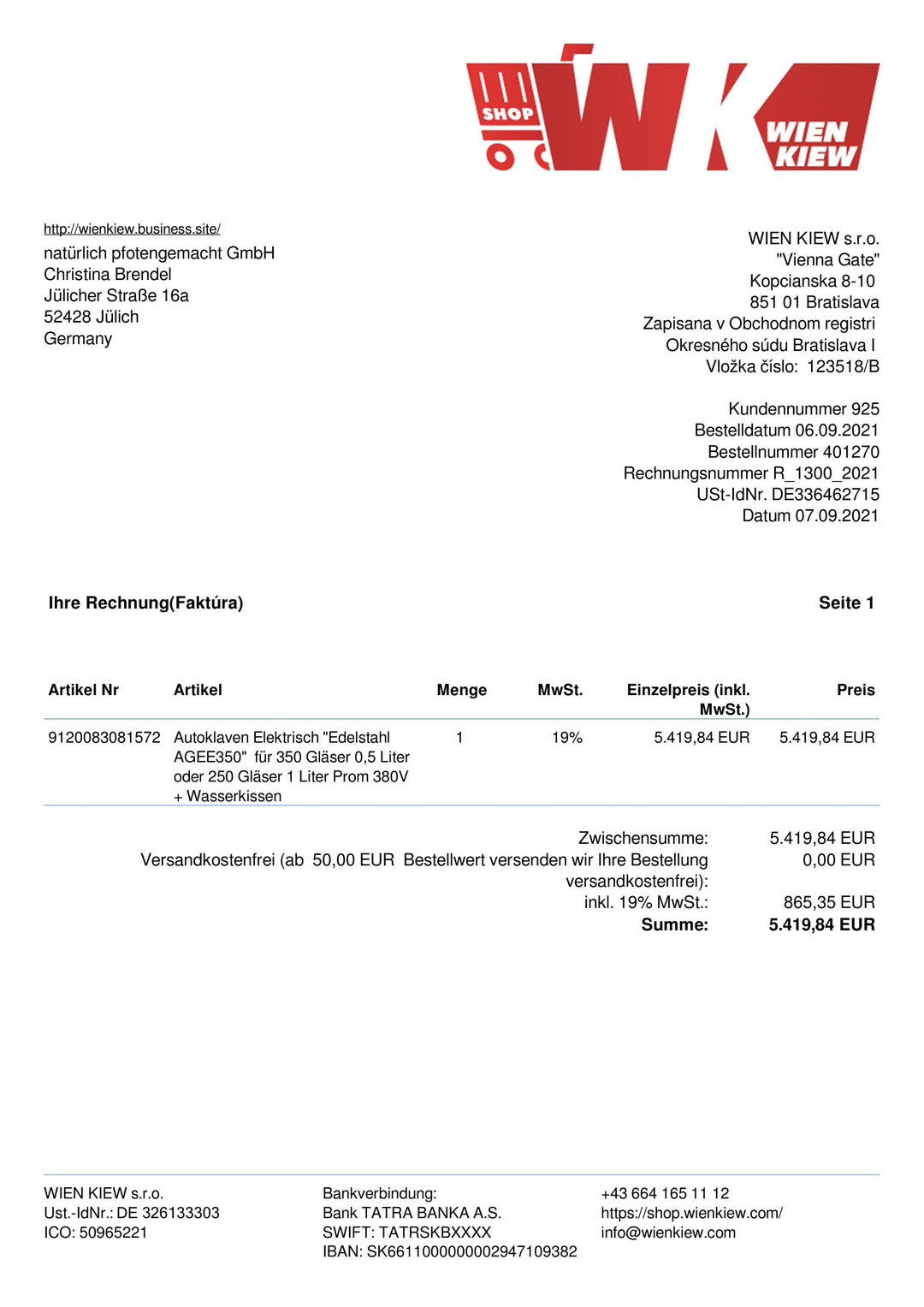 SHOP WK WIEN KIEW

http://wienkiew.business.site/
natürlich pfotengemacht GmbH
Christina Brendel
Jülicher Straße 16a
52428 Jülich
Germany

WIEN KIEW s.r.o.
"Vienna Gate"
Kopcianska 8-10
851 01 Bratislava
Zapisana v Obchodnom registri
Okresného súdu Bratislava I
Vložka číslo: 123518/B

Kundennummer 925
Bestelldatum 06.09.2021
Bestellnummer 401270
Rechnungsnummer R_1300_2021
USt-IdNr. DE336462715
Datum 07.09.2021

Ihre Rechnung(Faktúra)

Seite 1

| Artikel Nr | Artikel | Menge | MwSt. | Einzelpreis (inkl. MwSt.) | Preis |
|---|---|---|---|---|---|
| 9120083081572 | Autoklaven Elektrisch "Edelstahl AGEE350" für 350 Gläser 0,5 Liter oder 250 Gläser 1 Liter Prom 380V + Wasserkissen | 1 | 19% | 5.419,84 EUR | 5.419,84 EUR |

Zwischensumme: 5.419,84 EUR
Versandkostenfrei (ab 50,00 EUR Bestellwert versenden wir Ihre Bestellung versandkostenfrei): 0,00 EUR
inkl. 19% MwSt.: 865,35 EUR
Summe: 5.419,84 EUR

WIEN KIEW s.r.o.
Ust.-IdNr.: DE 326133303
ICO: 50965221

Bankverbindung:
Bank TATRA BANKA A.S.
SWIFT: TATRSKBXXXX
IBAN: SK6611000000002947109382

+43 664 165 11 12
https://shop.wienkiew.com/
info@wienkiew.com